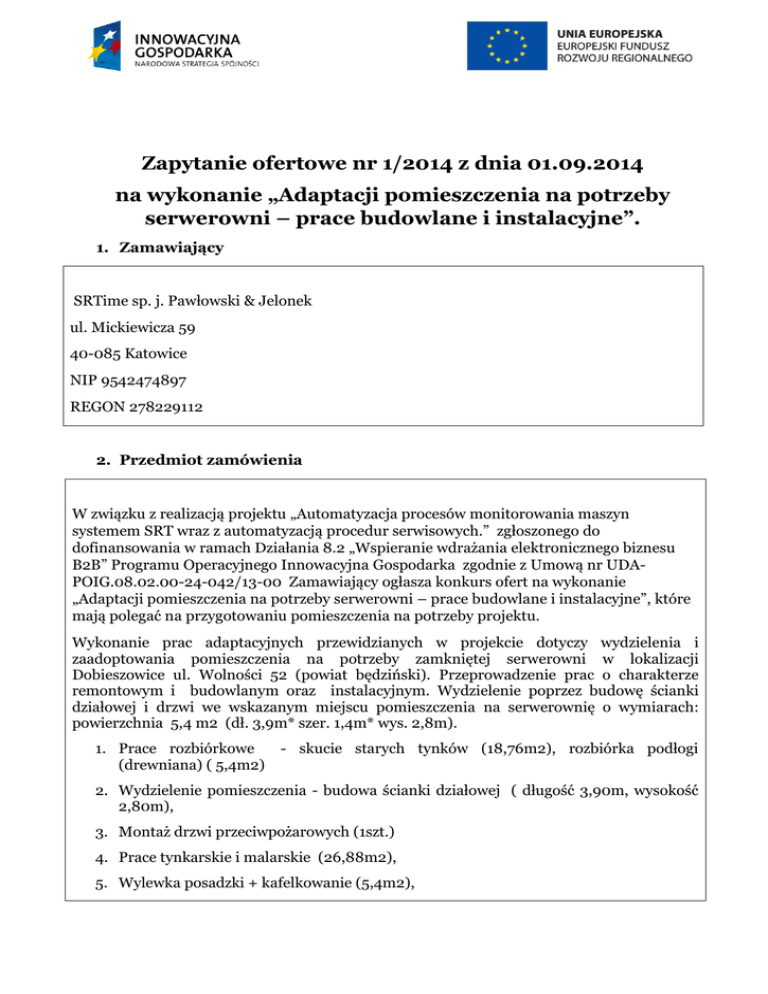 INNOWACYJNA GOSPODARKA
NARODOWA STRATEGIA SPÓJNOŚCI

UNIA EUROPEJSKA
EUROPEJSKI FUNDUSZ ROZWOJU REGIONALNEGO

Zapytanie ofertowe nr 1/2014 z dnia 01.09.2014
na wykonanie „Adaptacji pomieszczenia na potrzeby serwerowni – prace budowlane i instalacyjne”.

1. Zamawiający

SRTime sp. j. Pawłowski & Jelonek

ul. Mickiewicza 59

40-085 Katowice

NIP 9542474897

REGON 278229112

2. Przedmiot zamówienia

W związku z realizacją projektu „Automatyzacja procesów monitorowania maszyn systemem SRT wraz z automatyzacją procedur serwisowych.” zgłoszonego do dofinansowania w ramach Działania 8.2 „Wspieranie wdrażania elektronicznego biznesu B2B” Programu Operacyjnego Innowacyjna Gospodarka zgodnie z Umową nr UDA-POIG.08.02.00-24-042/13-00 Zamawiający ogłasza konkurs ofert na wykonanie „Adaptacji pomieszczenia na potrzeby serwerowni – prace budowlane i instalacyjne”, które mają polegać na przygotowaniu pomieszczenia na potrzeby projektu.

Wykonanie prac adaptacyjnych przewidzianych w projekcie dotyczy wydzielenia i zaadoptowania pomieszczenia na potrzeby zamkniętej serwerowni w lokalizacji Dobieszowice ul. Wolności 52 (powiat będziński). Przeprowadzenie prac o charakterze remontowym i budowlanym oraz instalacyjnym. Wydzielenie poprzez budowę ścianki działowej i drzwi we wskazanym miejscu pomieszczenia na serwerownię o wymiarach: powierzchnia 5,4 m2 (dł. 3,9m* szer. 1,4m* wys. 2,8m).

1. Prace rozbiórkowe - skucie starych tynków (18,76m2), rozbiórka podłogi (drewniana) ( 5,4m2)

2. Wydzielenie pomieszczenia - budowa ścianki działowej ( długość 3,90m, wysokość 2,80m),

3. Montaż drzwi przeciwpożarowych (1szt.)

4. Prace tynkarskie i malarskie (26,88m2),

5. Wylewka posadzki + kafelkowanie (5,4m2),